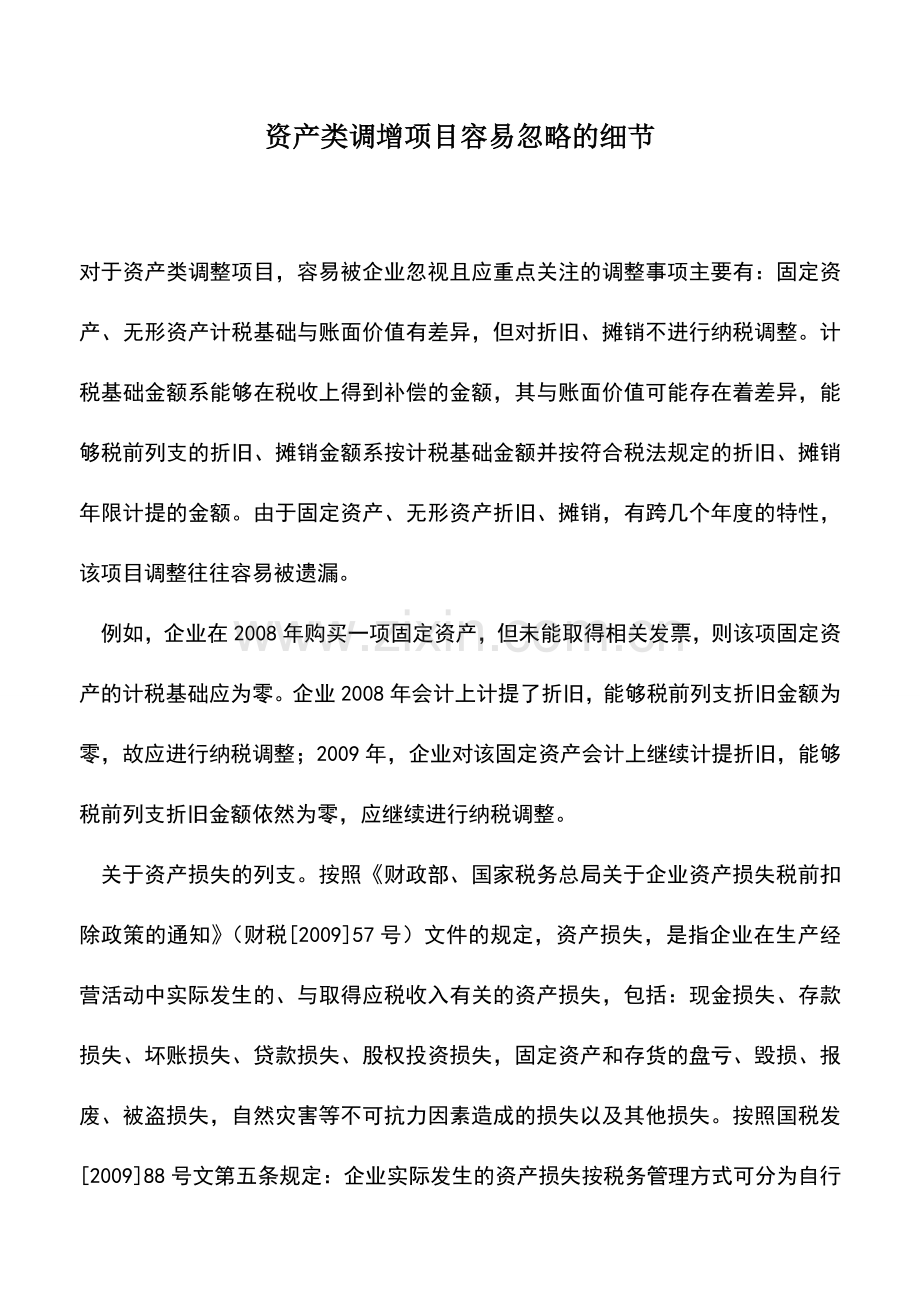 资产类调增项目容易忽略的细节

对于资产类调整项目，容易被企业忽视且应重点关注的调整事项主要有：固定资产、无形资产计税基础与账面价值有差异，但对折旧、摊销不进行纳税调整。计税基础金额系能够在税收上得到补偿的金额，其与账面价值可能存在着差异，能够税前列支的折旧、摊销金额系按计税基础金额并按符合税法规定的折旧、摊销年限计提的金额。由于固定资产、无形资产折旧、摊销，有跨几个年度的特性，该项目调整往往容易被遗漏。

例如，企业在2008年购买一项固定资产，但未能取得相关发票，则该项固定资产的计税基础应为零。企业2008年会计上计提了折旧，能够税前列支折旧金额为零，故应进行纳税调整；2009年，企业对该固定资产会计上继续计提折旧，能够税前列支折旧金额依然为零，应继续进行纳税调整。

关于资产损失的列支。按照《财政部、国家税务总局关于企业资产损失税前扣除政策的通知》(财税[2009]57号)文件的规定，资产损失，是指企业在生产经营活动中实际发生的、与取得应税收入有关的资产损失，包括：现金损失、存款损失、坏账损失、贷款损失、股权投资损失，固定资产和存货的盘亏、毁损、报废、被盗损失，自然灾害等不可抗力因素造成的损失以及其他损失。按照国税发[2009]88号文第五条规定：企业实际发生的资产损失按税务管理方式可分为自行

www.zixin.com.cn